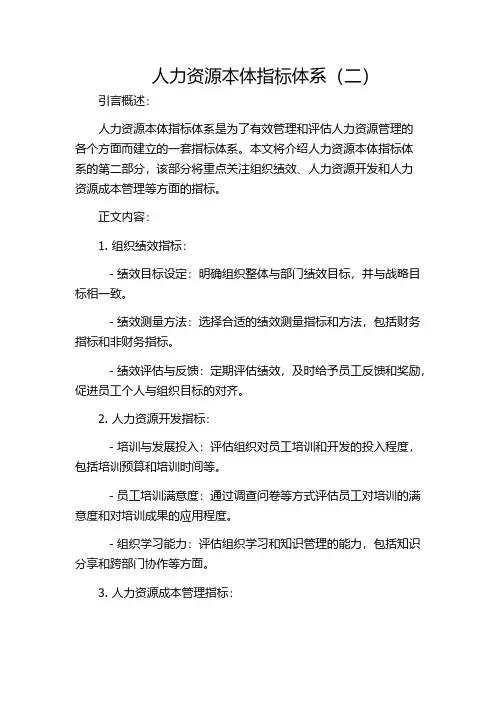 人力资源本体指标体系（二）

引言概述：

人力资源本体指标体系是为了有效管理和评估人力资源管理的各个方面而建立的一套指标体系。本文将介绍人力资源本体指标体系的第二部分，该部分将重点关注组织绩效、人力资源开发和人力资源成本管理等方面的指标。

正文内容：

1. 组织绩效指标：

- 绩效目标设定：明确组织整体与部门绩效目标，并与战略目标相一致。

- 绩效测量方法：选择合适的绩效测量指标和方法，包括财务指标和非财务指标。

- 绩效评估与反馈：定期评估绩效，及时给予员工反馈和奖励，促进员工个人与组织目标的对齐。

2. 人力资源开发指标：

- 培训与发展投入：评估组织对员工培训和开发的投入程度，包括培训预算和培训时间等。

- 员工培训满意度：通过调查问卷等方式评估员工对培训的满意度和对培训成果的应用程度。

- 组织学习能力：评估组织学习和知识管理的能力，包括知识分享和跨部门协作等方面。

3. 人力资源成本管理指标：